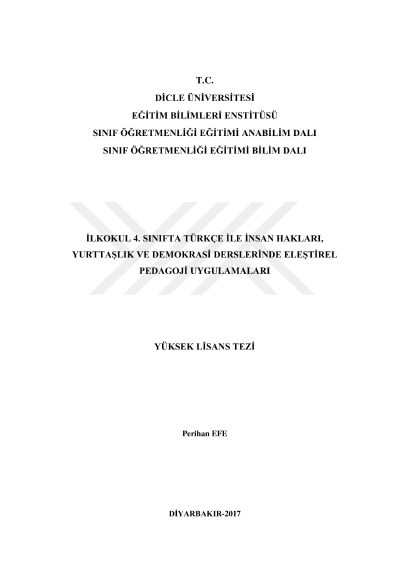 T.C.
DİCLE ÜNİVERSİTESİ
EĞİTİM BİLİMLERİ ENSTİTÜSÜ
SINIF ÖĞRETMENLİĞİ EĞİTİMİ ANABİLİM DALI
SINIF ÖĞRETMENLİĞİ EĞİTİMİ BİLİM DALI

İLKOKUL 4. SINIFTA TÜRKÇE İLE İNSAN HAKLARI, YURTTAŞLIK VE DEMOKRASİ DERSLERİNDE ELEŞTİREL PEDAGOJİ UYGULAMALARI

YÜKSEK LİSANS TEZİ

Perihan EFE

DİYARBAKIR-2017